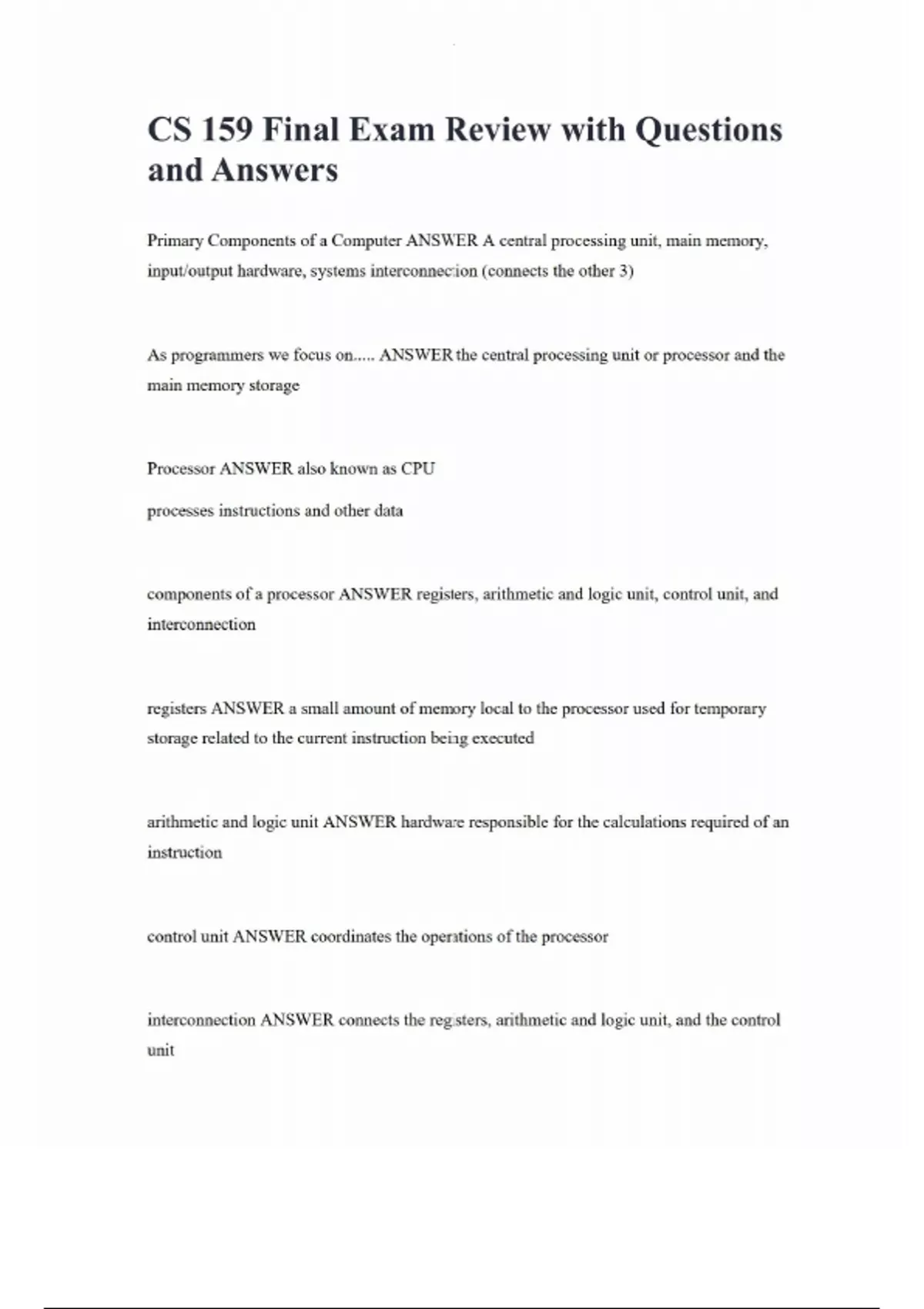 CS 159 Final Exam Review with Questions and Answers

Primary Components of a Computer ANSWER A central processing unit, main memory, input/output hardware, systems interconnection (connects the other 3)

As programmers we focus on..... ANSWER the central processing unit or processor and the main memory storage

Processor ANSWER also known as CPU

processes instructions and other data

components of a processor ANSWER registers, arithmetic and logic unit, control unit, and interconnection

registers ANSWER a small amount of memory local to the processor used for temporary storage related to the current instruction being executed

arithmetic and logic unit ANSWER hardware responsible for the calculations required of an instruction

control unit ANSWER coordinates the operations of the processor

interconnection ANSWER connects the registers, arithmetic and logic unit, and the control unit